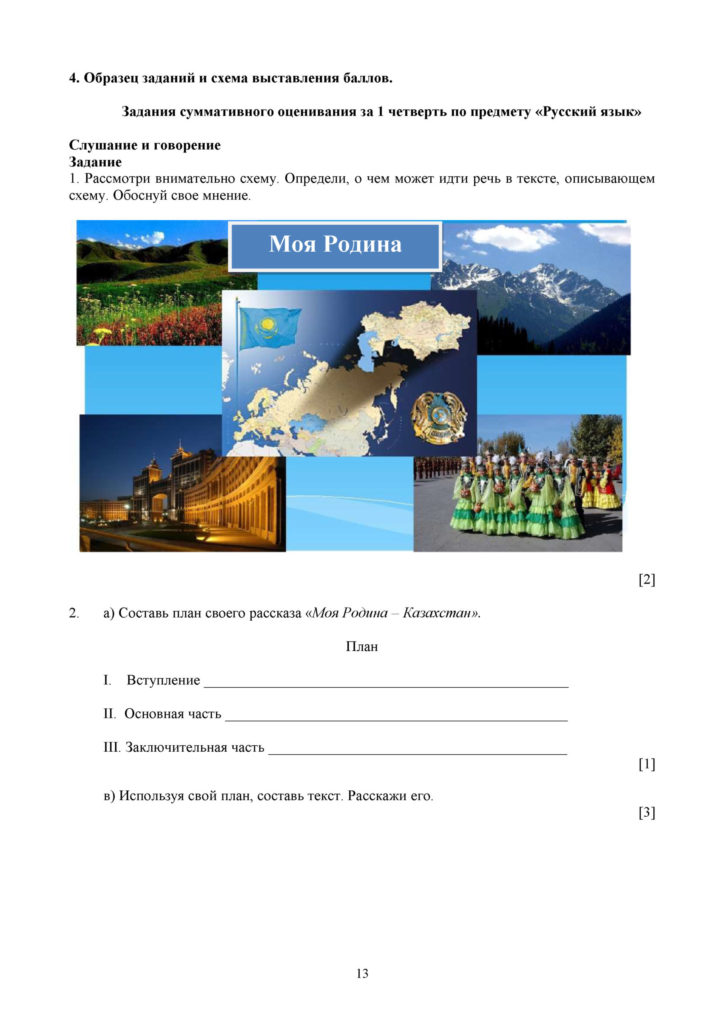 4. Образец заданий и схема выставления баллов.

Задания суммативного оценивания за 1 четверть по предмету «Русский язык»

Слушание и говорение
Задание
1. Рассмотри внимательно схему. Определи, о чем может идти речь в тексте, описывающем схему. Обоснуй свое мнение.

Моя Родина

[2]

2. а) Составь план своего рассказа «Моя Родина – Казахстан».

План

I. Вступление ____

II. Основная часть ____

III. Заключительная часть ____

[1]

в) Используя свой план, составь текст. Расскажи его.

[3]

13